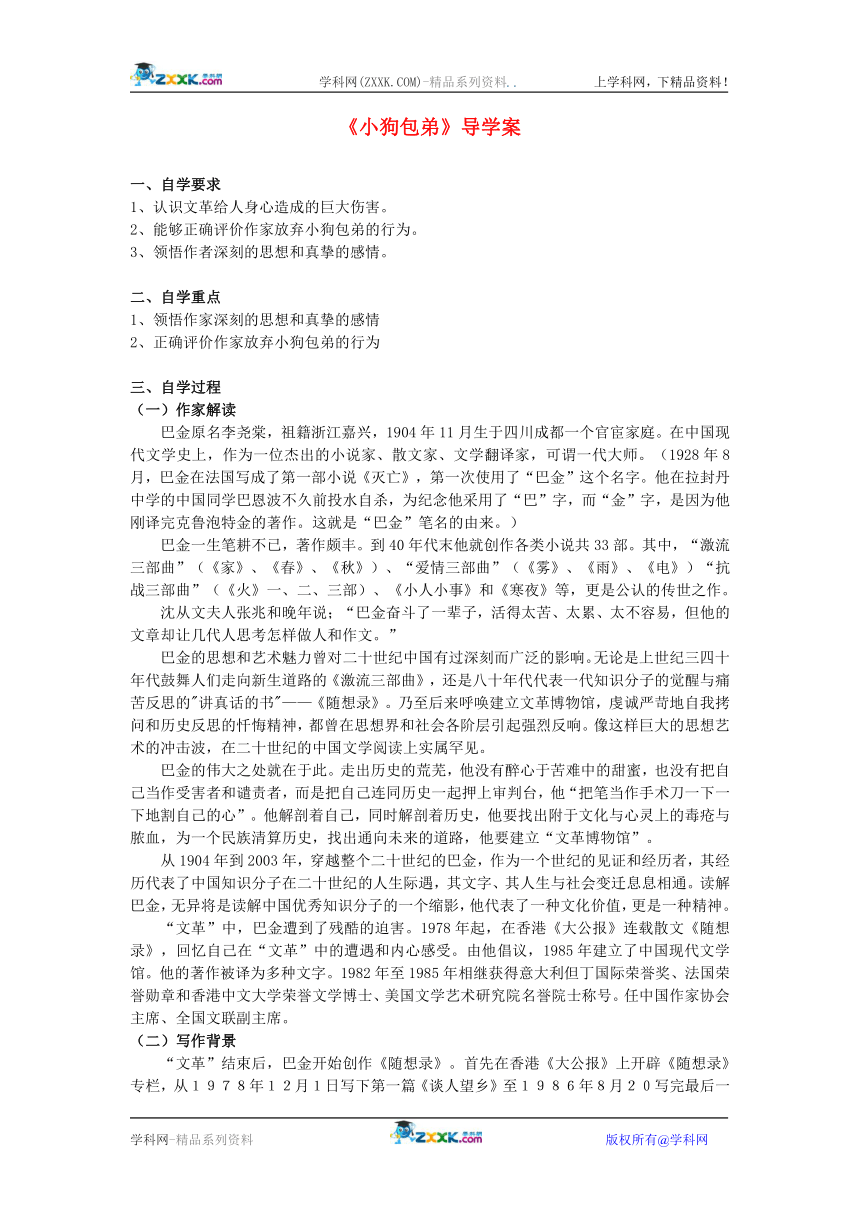 ZXXK.com 学科网(ZXXK.COM)-精品系列资料.. 上学科网，下精品资料！

《小狗包弟》导学案

一、自学要求
1、认识文革给人身心造成的巨大伤害。
2、能够正确评价作家放弃小狗包弟的行为。
3、领悟作者深刻的思想和真挚的感情。

二、自学重点
1、领悟作家深刻的思想和真挚的感情
2、正确评价作家放弃小狗包弟的行为

三、自学过程
（一）作家解读
巴金原名李尧棠，祖籍浙江嘉兴，1904 年 11 月生于四川成都一个官宦家庭。在中国现代文学史上，作为一位杰出的小说家、散文家、文学翻译家，可谓一代大师。（1928 年 8 月，巴金在法国写成了第一部小说《灭亡》，第一次使用了“巴金”这个名字。他在拉封丹中学的中国同学巴恩波不久前投水自杀，为纪念他采用了“巴”字，而“金”字，是因为他刚译完克鲁泡特金的著作。这就是“巴金”笔名的由来。）
巴金一生笔耕不已，著作颇丰。到 40 年代末他就创作各类小说共 33 部。其中，“激流三部曲”（《家》、《春》、《秋》）、“爱情三部曲”（《雾》、《雨》、《电》）“抗战三部曲”（《火》一、二、三部）、《小人小事》和《寒夜》等，更是公认的传世之作。
沈从文夫人张兆和晚年说；“巴金奋斗了一辈子，活得太苦、太累、太不容易，但他的文章却让几代人思考怎样做人和作文。”
巴金的思想和艺术魅力曾对二十世纪中国有过深刻而广泛的影响。无论是上世纪三四十年代鼓舞人们走向新生道路的《激流三部曲》，还是八十年代代表一代知识分子的觉醒与痛苦反思的"讲真话的书"——《随想录》。乃至后来呼唤建立文革博物馆，虔诚严苛地自我拷问和历史反思的忏悔精神，都曾在思想界和社会各阶层引起强烈反响。像这样巨大的思想艺术的冲击波，在二十世纪的中国文学阅读上实属罕见。
巴金的伟大之处就在于此。走出历史的荒芜，他没有醉心于苦难中的甜蜜，也没有把自己当作受害者和谴责者，而是把自己连同历史一起押上审判台，他“把笔当作手术刀一下一下地割自己的心”。他解剖着自己，同时解剖着历史，他要找出附于文化与心灵上的毒疮与脓血，为一个民族清算历史，找出通向未来的道路，他要建立“文革博物馆”。
从 1904 年到 2003 年，穿越整个二十世纪的巴金，作为一个世纪的见证和经历者，其经历代表了中国知识分子在二十世纪的人生际遇，其文字、其人生与社会变迁息息相通。读解巴金，无异将是读解中国优秀知识分子的一个缩影，他代表了一种文化价值，更是一种精神。
“文革”中，巴金遭到了残酷的迫害。1978 年起，在香港《大公报》连载散文《随想录》，回忆自己在“文革”中的遭遇和内心感受。由他倡议，1985 年建立了中国现代文学馆。他的著作被译为多种文字。1982 年至 1985 年相继获得意大利但丁国际荣誉奖、法国荣誉勋章和香港中文大学荣誉文学博士、美国文学艺术研究院名誉院士称号。任中国作家协会主席、全国文联副主席。
（二）写作背景
“文革”结束后，巴金开始创作《随想录》。首先在香港《大公报》上开辟《随想录》专栏，从１９７８年１２月１日写下第一篇《谈人望乡》至１９８６年８月２０写完最后一

学科网-精品系列资料 ZXXK.com 版权所有@学科网